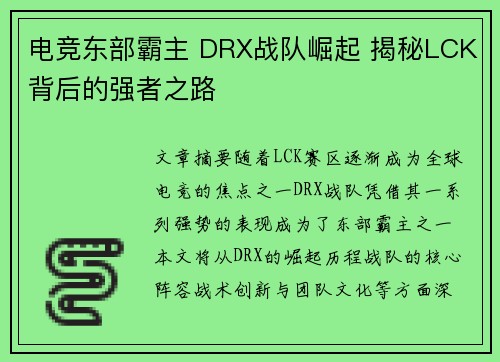 电竞东部霸主 DRX战队崛起 揭秘LCK背后的强者之路

文章摘要随着LCK赛区逐渐成为全球电竞的焦点之一DRX战队凭借其一系列强势的表现成为了东部霸主之一本文将从DRX的崛起历程战队的核心阵容战术创新与团队文化等方面深